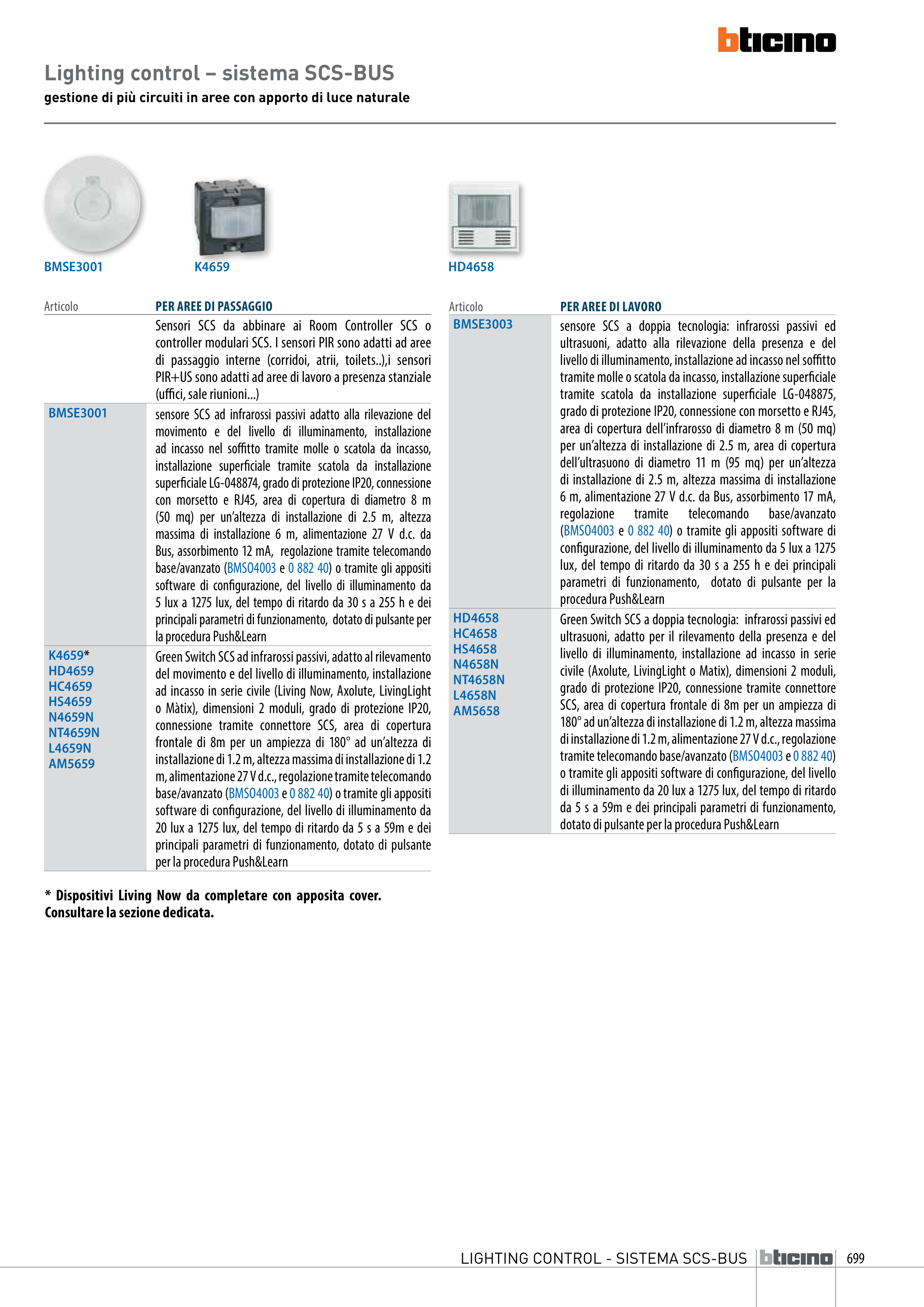 bticino

Lighting control – sistema SCS-BUS
gestione di più circuiti in aree con apporto di luce naturale

BMSE3001
K4659
HD4658

| Articolo | PER AREE DI PASSAGGIO |
|---|---|
| | Sensori SCS da abbinare ai Room Controller SCS o controller modulari SCS. I sensori PIR sono adatti ad aree di passaggio interne (corridoi, atrii, toilets..),i sensori PIR+US sono adatti ad aree di lavoro a presenza stanziale (uffici, sale riunioni...) |
| BMSE3001 | sensore SCS ad infrarossi passivi adatto alla rilevazione del movimento e del livello di illuminamento, installazione ad incasso nel soffitto tramite molle o scatola da incasso, installazione superficiale tramite scatola da installazione superficiale LG-048874, grado di protezione IP20, connessione con morsetto e RJ45, area di copertura di diametro 8 m (50 mq) per un'altezza di installazione di 2.5 m, altezza massima di installazione 6 m, alimentazione 27 V d.c. da Bus, assorbimento 12 mA, regolazione tramite telecomando base/avanzato (BMSO4003 e 0 882 40) o tramite gli appositi software di configurazione, del livello di illuminamento da 5 lux a 1275 lux, del tempo di ritardo da 30 s a 255 h e dei principali parametri di funzionamento, dotato di pulsante per la procedura Push&Learn |
| K4659* HD4659 HC4659 HS4659 N4659N NT4659N L4659N AM5659 | Green Switch SCS ad infrarossi passivi, adatto al rilevamento del movimento e del livello di illuminamento, installazione ad incasso in serie civile (Living Now, Axolute, LivingLight o Màtix), dimensioni 2 moduli, grado di protezione IP20, connessione tramite connettore SCS, area di copertura frontale di 8m per un ampiezza di 180° ad un'altezza di installazione di 1.2 m, altezza massima di installazione di 1.2 m, alimentazione 27 V d.c., regolazione tramite telecomando base/avanzato (BMSO4003 e 0 882 40) o tramite gli appositi software di configurazione, del livello di illuminamento da 20 lux a 1275 lux, del tempo di ritardo da 5 s a 59m e dei principali parametri di funzionamento, dotato di pulsante per la procedura Push&Learn |

* Dispositivi Living Now da completare con apposita cover. Consultare la sezione dedicata.

| Articolo | PER AREE DI LAVORO |
|---|---|
| BMSE3003 | sensore SCS a doppia tecnologia: infrarossi passivi ed ultrasuoni, adatto alla rilevazione della presenza e del livello di illuminamento, installazione ad incasso nel soffitto tramite molle o scatola da incasso, installazione superficiale tramite scatola da installazione superficiale LG-048875, grado di protezione IP20, connessione con morsetto e RJ45, area di copertura dell'infrarosso di diametro 8 m (50 mq) per un'altezza di installazione di 2.5 m, area di copertura dell'ultrasuono di diametro 11 m (95 mq) per un'altezza di installazione di 2.5 m, altezza massima di installazione 6 m, alimentazione 27 V d.c. da Bus, assorbimento 17 mA, regolazione tramite telecomando base/avanzato (BMSO4003 e 0 882 40) o tramite gli appositi software di configurazione, del livello di illuminamento da 5 lux a 1275 lux, del tempo di ritardo da 30 s a 255 h e dei principali parametri di funzionamento, dotato di pulsante per la procedura Push&Learn |
| HD4658 HC4658 HS4658 N4658N NT4658N L4658N AM5658 | Green Switch SCS a doppia tecnologia: infrarossi passivi ed ultrasuoni, adatto per il rilevamento della presenza e del livello di illuminamento, installazione ad incasso in serie civile (Axolute, LivingLight o Matix), dimensioni 2 moduli, grado di protezione IP20, connessione tramite connettore SCS, area di copertura frontale di 8m per un ampiezza di 180° ad un'altezza di installazione di 1.2 m, altezza massima di installazione di 1.2 m, alimentazione 27 V d.c., regolazione tramite telecomando base/avanzato (BMSO4003 e 0 882 40) o tramite gli appositi software di configurazione, del livello di illuminamento da 20 lux a 1275 lux, del tempo di ritardo da 5 s a 59m e dei principali parametri di funzionamento, dotato di pulsante per la procedura Push&Learn |

LIGHTING CONTROL - SISTEMA SCS-BUS bticino 699